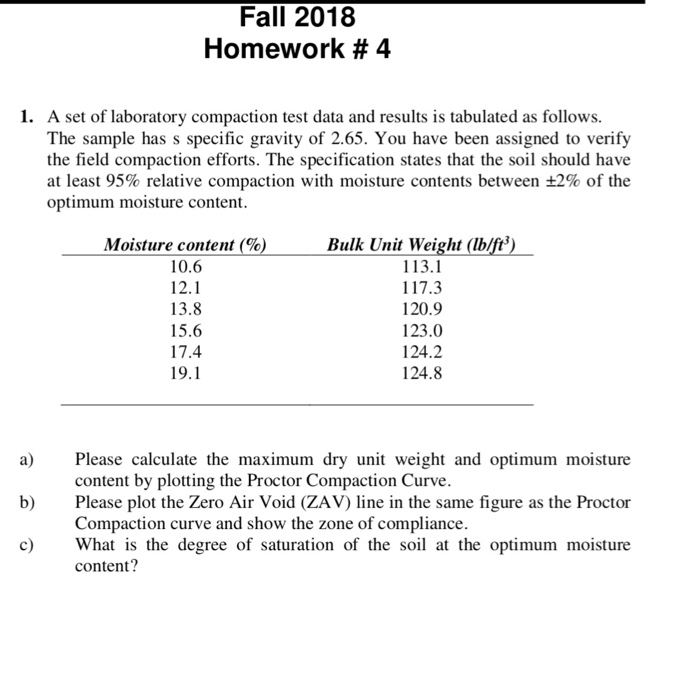 Fall 2018
Homework # 4

1. A set of laboratory compaction test data and results is tabulated as follows. The sample has s specific gravity of 2.65. You have been assigned to verify the field compaction efforts. The specification states that the soil should have at least 95% relative compaction with moisture contents between ±2% of the optimum moisture content.

| Moisture content (%) | Bulk Unit Weight (lb/ft$^3$) |
|---|---|
| 10.6 | 113.1 |
| 12.1 | 117.3 |
| 13.8 | 120.9 |
| 15.6 | 123.0 |
| 17.4 | 124.2 |
| 19.1 | 124.8 |

a) Please calculate the maximum dry unit weight and optimum moisture content by plotting the Proctor Compaction Curve.
b) Please plot the Zero Air Void (ZAV) line in the same figure as the Proctor Compaction curve and show the zone of compliance.
c) What is the degree of saturation of the soil at the optimum moisture content?